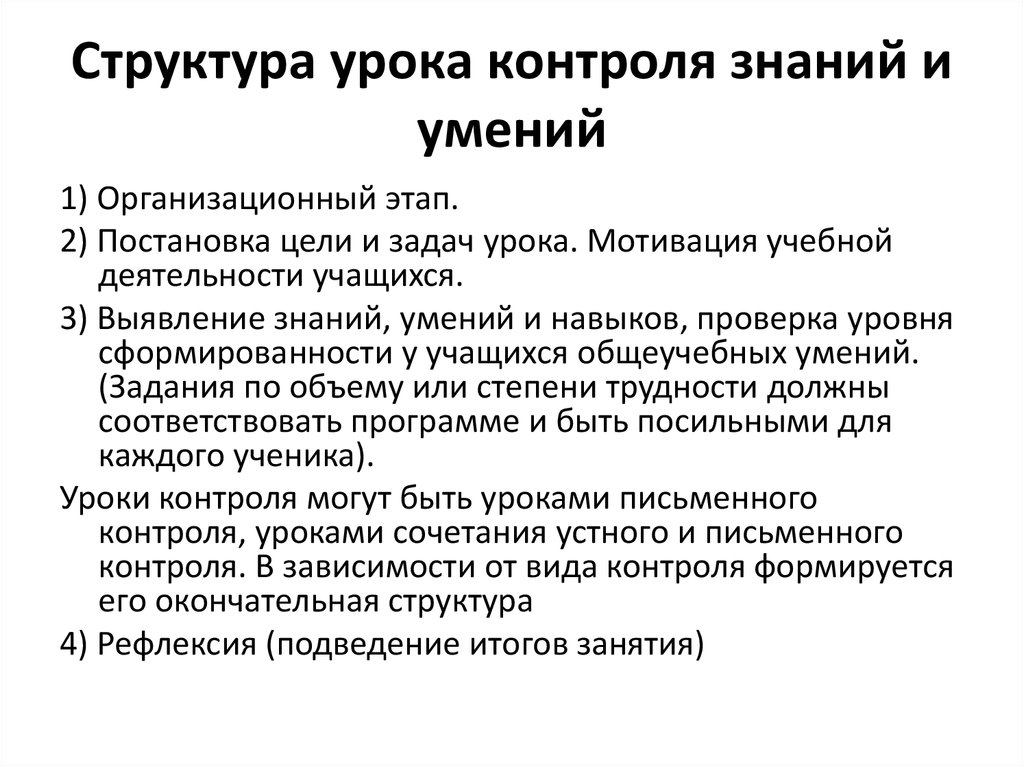 Структура урока контроля знаний и умений

1) Организационный этап.

2) Постановка цели и задач урока. Мотивация учебной деятельности учащихся.

3) Выявление знаний, умений и навыков, проверка уровня сформированности у учащихся общеучебных умений. (Задания по объему или степени трудности должны соответствовать программе и быть посильными для каждого ученика).

Уроки контроля могут быть уроками письменного контроля, уроками сочетания устного и письменного контроля. В зависимости от вида контроля формируется его окончательная структура

4) Рефлексия (подведение итогов занятия)